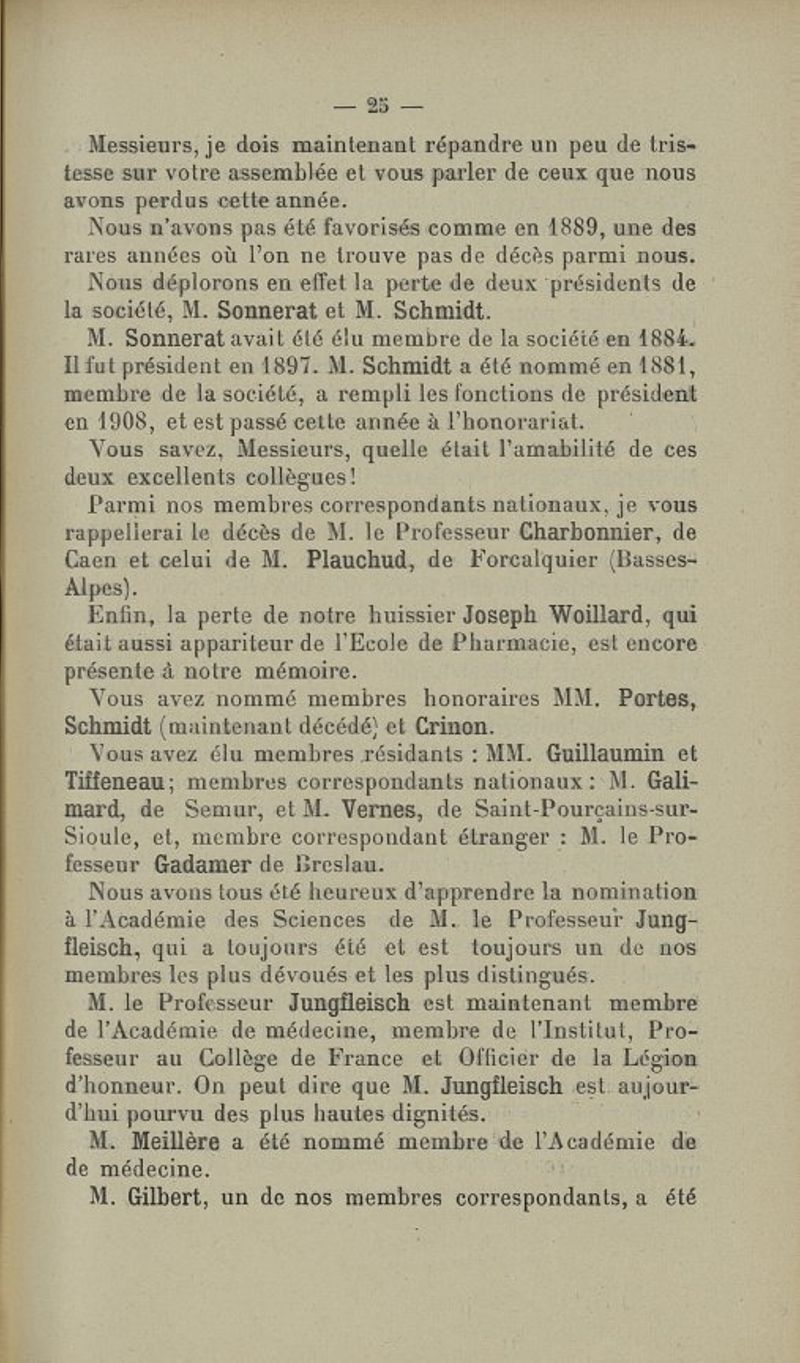 — 25 —

Messieurs, je dois maintenant répandre un peu de tristesse sur votre assemblée et vous parler de ceux que nous avons perdus cette année.

Nous n'avons pas été favorisés comme en 1889, une des rares années où l'on ne trouve pas de décès parmi nous.

Nous déplorons en effet la perte de deux présidents de la société, M. Sonnerat et M. Schmidt.

M. Sonnerat avait été élu membre de la société en 1884. Il fut président en 1897. M. Schmidt a été nommé en 1881, membre de la société, a rempli les fonctions de président en 1908, et est passé cette année à l'honorariat.

Vous savez, Messieurs, quelle était l'amabilité de ces deux excellents collègues!

Parmi nos membres correspondants nationaux, je vous rappellerai le décès de M. le Professeur Charbonnier, de Caen et celui de M. Plauchud, de Forcalquier (Basses-Alpes).

Enfin, la perte de notre huissier Joseph Woillard, qui était aussi appariteur de l'Ecole de Pharmacie, est encore présente à notre mémoire.

Vous avez nommé membres honoraires MM. Portes, Schmidt (maintenant décédé) et Crinon.

Vous avez élu membres résidants : MM. Guillaumin et Tiffeneau; membres correspondants nationaux : M. Galimard, de Semur, et M. Vernes, de Saint-Pourçains-sur-Sioule, et, membre correspondant étranger : M. le Professeur Gadamer de Breslau.

Nous avons tous été heureux d'apprendre la nomination à l'Académie des Sciences de M. le Professeur Jungfleisch, qui a toujours été et est toujours un de nos membres les plus dévoués et les plus distingués.

M. le Professeur Jungfleisch est maintenant membre de l'Académie de médecine, membre de l'Institut, Professeur au Collège de France et Officier de la Légion d'honneur. On peut dire que M. Jungfleisch est aujourd'hui pourvu des plus hautes dignités.

M. Meillère a été nommé membre de l'Académie de de médecine.

M. Gilbert, un de nos membres correspondants, a été